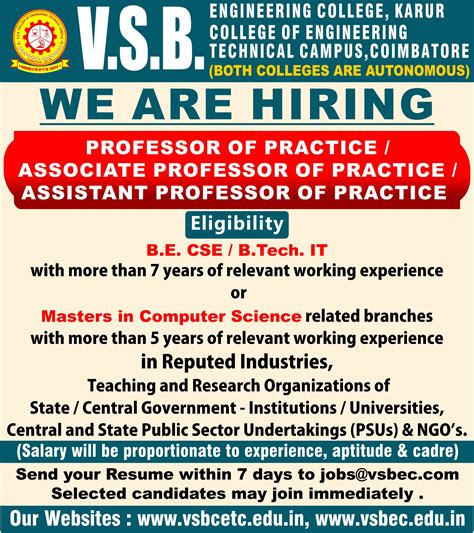 V.S.B.

ENGINEERING COLLEGE, KARUR
COLLEGE OF ENGINEERING
TECHNICAL CAMPUS,COIMBATORE
(BOTH COLLEGES ARE AUTONOMOUS)

WE ARE HIRING

PROFESSOR OF PRACTICE /
ASSOCIATE PROFESSOR OF PRACTICE /
ASSISTANT PROFESSOR OF PRACTICE

Eligibility

B.E. CSE / B.Tech. IT
with more than 7 years of relevant working experience
or
Masters in Computer Science related branches
with more than 5 years of relevant working experience
in Reputed Industries,
Teaching and Research Organizations of
State / Central Government - Institutions / Universities,
Central and State Public Sector Undertakings (PSUs) & NGO's.

(Salary will be proportionate to experience, aptitude & cadre)

Send your Resume within 7 days to jobs@vsbec.com
Selected candidates may join immediately .

Our Websites : www.vsbcetc.edu.in, www.vsbec.edu.in